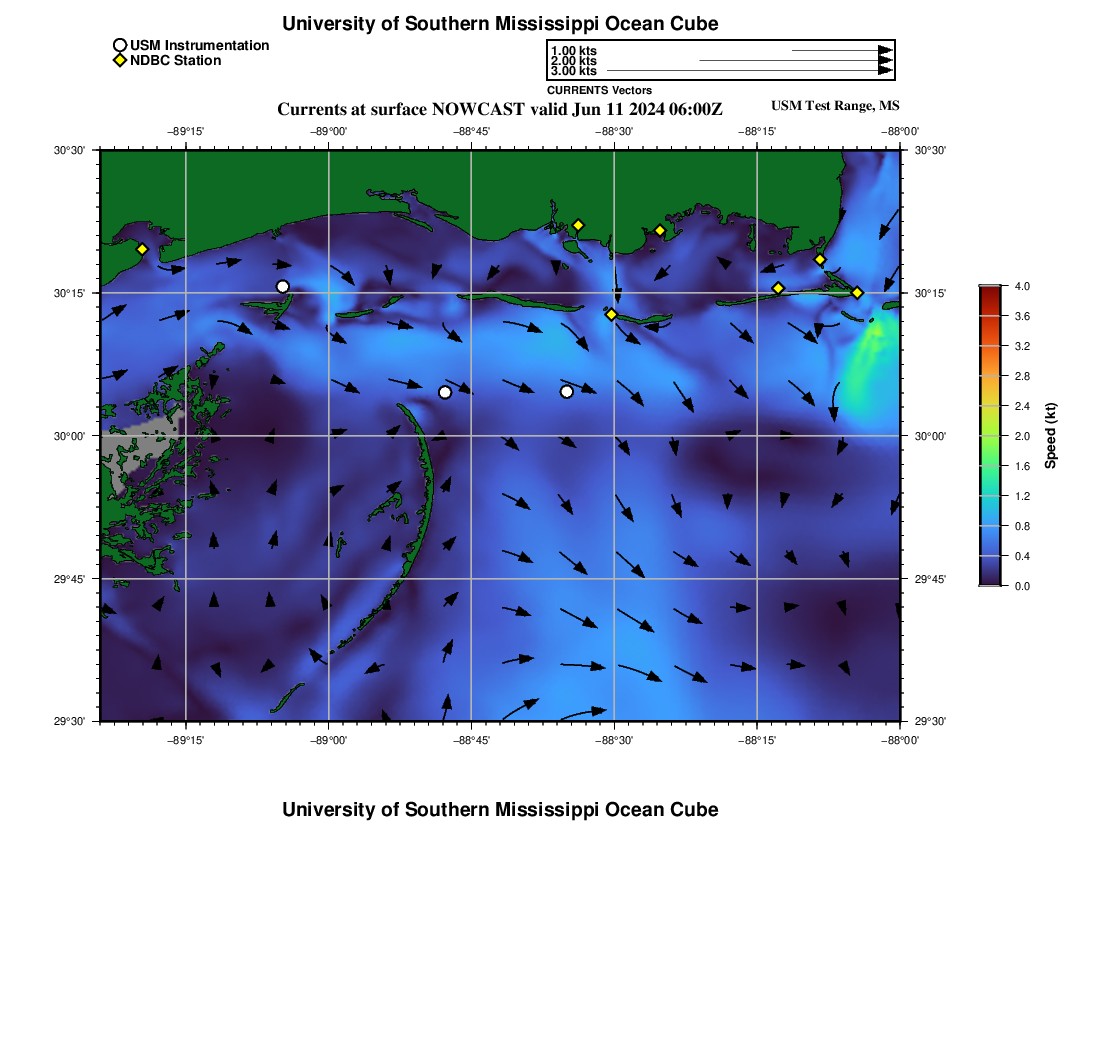 University of Southern Mississippi Ocean Cube

USM Instrumentation
NDBC Station

1.00 kts
2.00 kts
3.00 kts
CURRENTS Vectors

Currents at surface NOWCAST valid Jun 11 2024 06:00Z

USM Test Range, MS

−89°15' −89°00' −88°45' −88°30' −88°15' −88°00'

30°30'
30°15'
30°00'
29°45'
29°30'

30°30'
30°15'
30°00'
29°45'
29°30'

−89°15' −89°00' −88°45' −88°30' −88°15' −88°00'

4.0
3.6
3.2
2.8
2.4
2.0
1.6
1.2
0.8
0.4
0.0
Speed (kt)

University of Southern Mississippi Ocean Cube